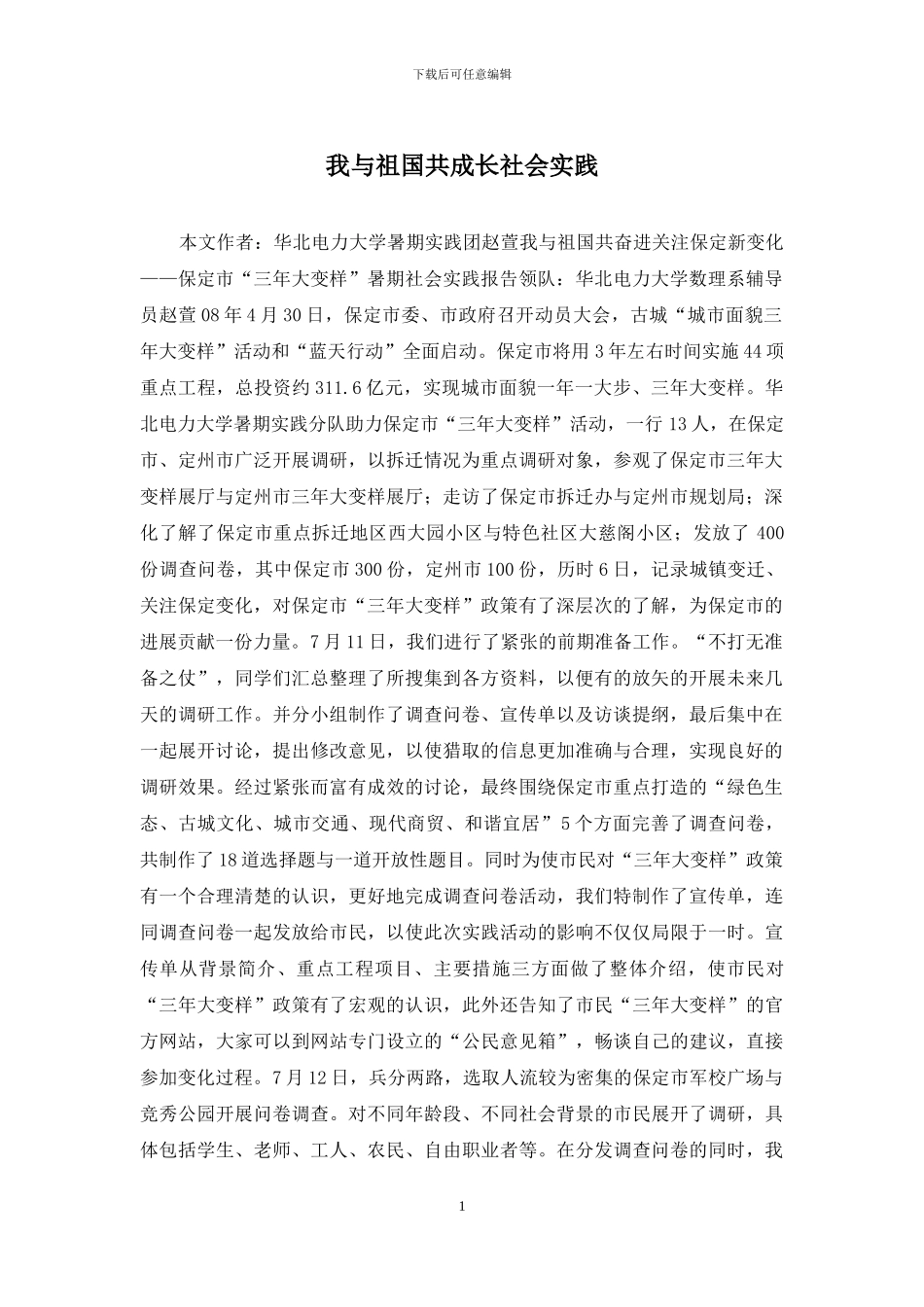 下载后可任意编辑

我与祖国共成长社会实践

本文作者：华北电力大学暑期实践团赵萱我与祖国共奋进关注保定新变化——保定市“三年大变样”暑期社会实践报告领队：华北电力大学数理系辅导员赵萱08年4月30日，保定市委、市政府召开动员大会，古城“城市面貌三年大变样”活动和“蓝天行动”全面启动。保定市将用3年左右时间实施44项重点工程，总投资约311.6亿元，实现城市面貌一年一大步、三年大变样。华北电力大学暑期实践分队助力保定市“三年大变样”活动，一行13人，在保定市、定州市广泛开展调研，以拆迁情况为重点调研对象，参观了保定市三年大变样展厅与定州市三年大变样展厅；走访了保定市拆迁办与定州市规划局；深化了解了保定市重点拆迁地区西大园小区与特色社区大慈阁小区；发放了400份调查问卷，其中保定市300份，定州市100份，历时6日，记录城镇变迁、关注保定变化，对保定市“三年大变样”政策有了深层次的了解，为保定市的进展贡献一份力量。7月11日，我们进行了紧张的前期准备工作。“不打无准备之仗”，同学们汇总整理了所搜集到各方资料，以便有的放矢的开展未来几天的调研工作。并分小组制作了调查问卷、宣传单以及访谈提纲，最后集中在一起展开讨论，提出修改意见，以使猎取的信息更加准确与合理，实现良好的调研效果。经过紧张而富有成效的讨论，最终围绕保定市重点打造的“绿色生态、古城文化、城市交通、现代商贸、和谐宜居”5个方面完善了调查问卷，共制作了18道选择题与一道开放性题目。同时为使市民对“三年大变样”政策有一个合理清楚的认识，更好地完成调查问卷活动，我们特制作了宣传单，连同调查问卷一起发放给市民，以使此次实践活动的影响不仅仅局限于一时。宣传单从背景简介、重点工程项目、主要措施三方面做了整体介绍，使市民对“三年大变样”政策有了宏观的认识，此外还告知了市民“三年大变样”的官方网站，大家可以到网站专门设立的“公民意见箱”，畅谈自己的建议，直接参加变化过程。7月12日，兵分两路，选取人流较为密集的保定市军校广场与竞秀公园开展问卷调查。对不同年龄段、不同社会背景的市民展开了调研，具体包括学生、老师、工人、农民、自由职业者等。在分发调查问卷的同时，我

1